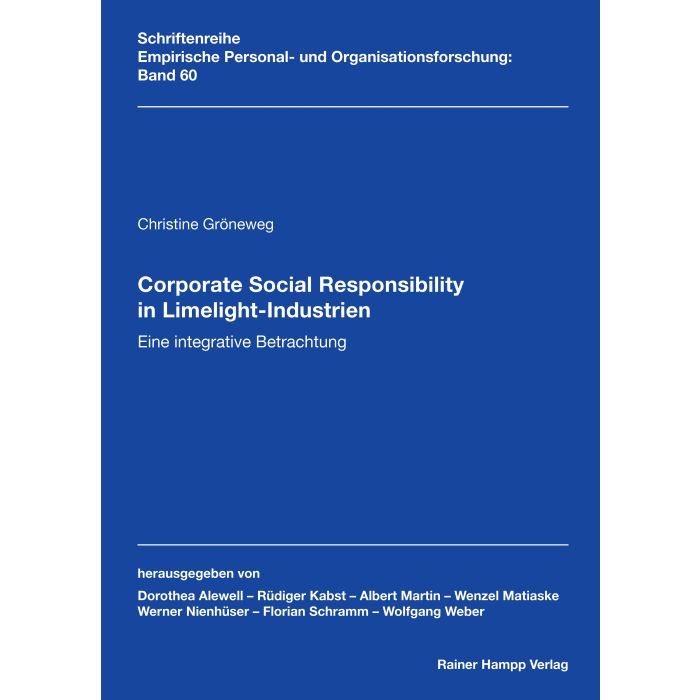 Schriftenreihe
Empirische Personal- und Organisationsforschung:
Band 60

Christine Gröneweg

Corporate Social Responsibility in Limelight-Industrien

Eine integrative Betrachtung

herausgegeben von

Dorothea Alewell – Rüdiger Kabst – Albert Martin – Wenzel Matiaske
Werner Nienhüser – Florian Schramm – Wolfgang Weber

Rainer Hampp Verlag